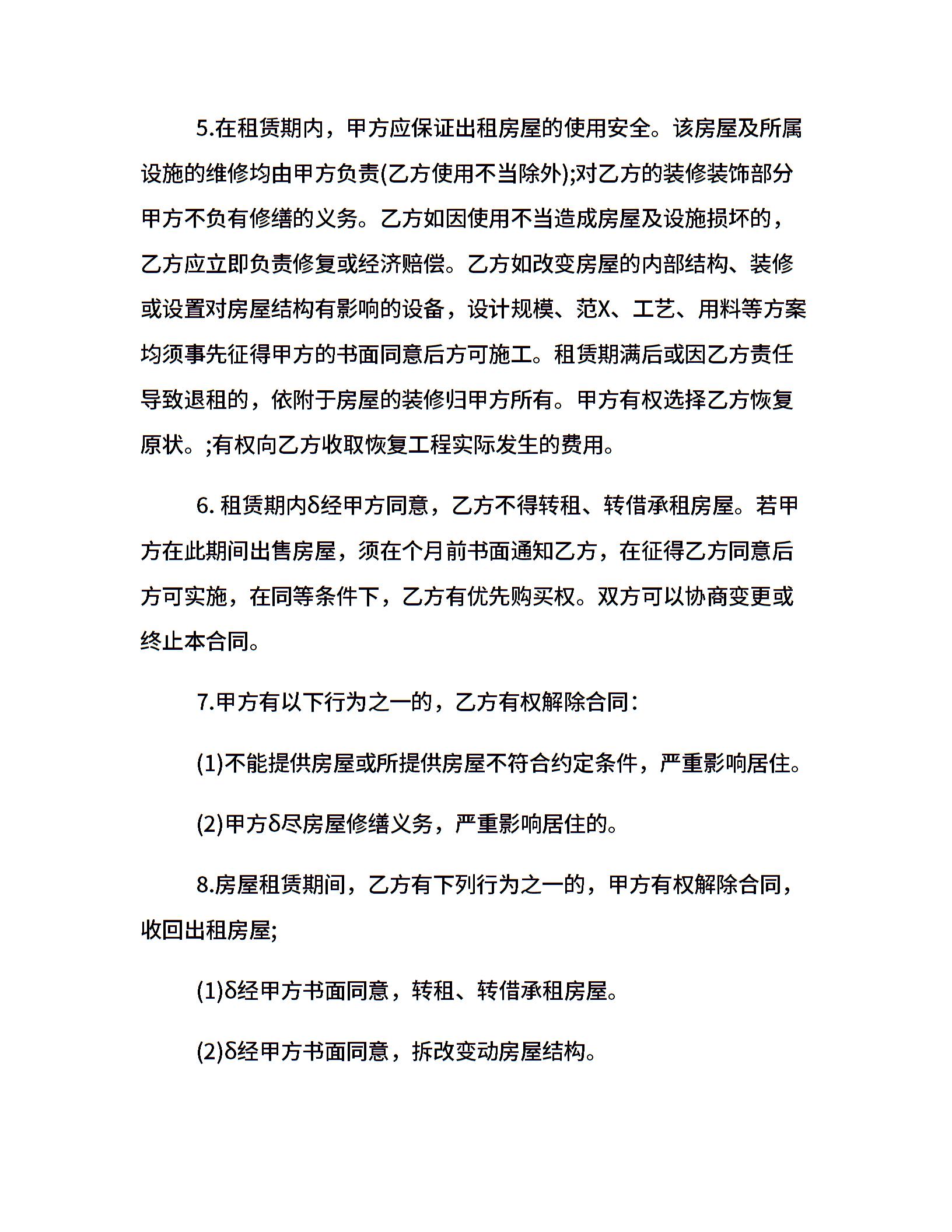 5.在租赁期内，甲方应保证出租房屋的使用安全。该房屋及所属设施的维修均由甲方负责(乙方使用不当除外);对乙方的装修装饰部分甲方不负有修缮的义务。乙方如因使用不当造成房屋及设施损坏的，乙方应立即负责修复或经济赔偿。乙方如改变房屋的内部结构、装修或设置对房屋结构有影响的设备，设计规模、范X、工艺、用料等方案均须事先征得甲方的书面同意后方可施工。租赁期满后或因乙方责任导致退租的，依附于房屋的装修归甲方所有。甲方有权选择乙方恢复原状。;有权向乙方收取恢复工程实际发生的费用。

6. 租赁期内δ经甲方同意，乙方不得转租、转借承租房屋。若甲方在此期间出售房屋，须在个月前书面通知乙方，在征得乙方同意后方可实施，在同等条件下，乙方有优先购买权。双方可以协商变更或终止本合同。

7.甲方有以下行为之一的，乙方有权解除合同：

(1)不能提供房屋或所提供房屋不符合约定条件，严重影响居住。

(2)甲方δ尽房屋修缮义务，严重影响居住的。

8.房屋租赁期间，乙方有下列行为之一的，甲方有权解除合同，收回出租房屋;

(1)δ经甲方书面同意，转租、转借承租房屋。

(2)δ经甲方书面同意，拆改变动房屋结构。